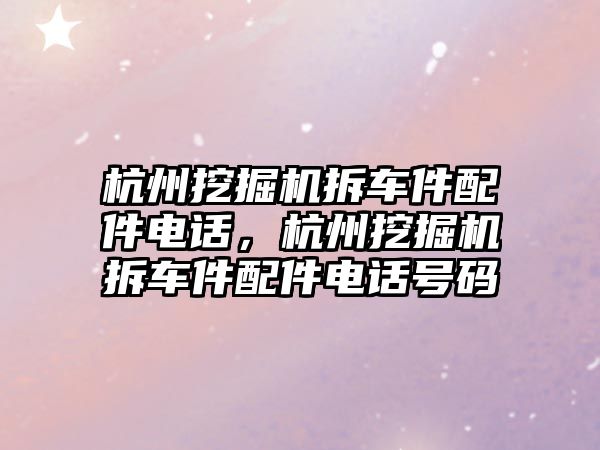 杭州挖掘机拆车件配件电话，杭州挖掘机拆车件配件电话号码